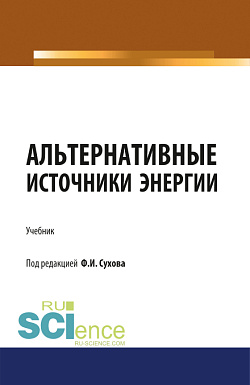 АЛЬТЕРНАТИВНЫЕ ИСТОЧНИКИ ЭНЕРГИИ

Учебник

Под редакцией Ф.И. Сухова

RU SCIence
RU-SCIENCE.COM